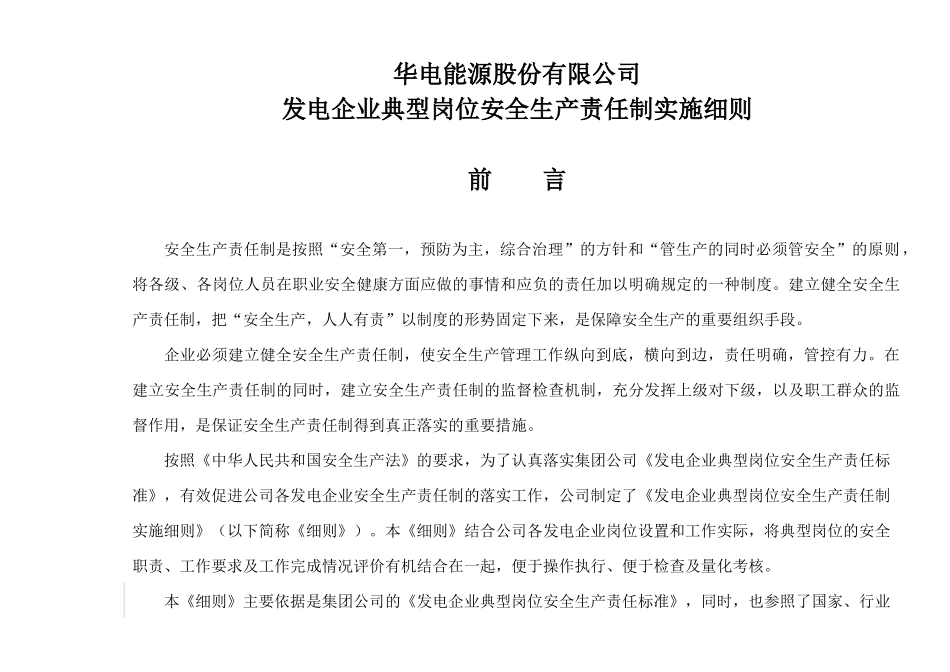 华电能源股份有限公司
发电企业典型岗位安全生产责任制实施细则

前　　言

安全生产责任制是按照“安全第一，预防为主，综合治理”的方针和“管生产的同时必须管安全”的原则，将各级、各岗位人员在职业安全健康方面应做的事情和应负的责任加以明确规定的一种制度。建立健全安全生产责任制，把“安全生产，人人有责”以制度的形势固定下来，是保障安全生产的重要组织手段。

企业必须建立健全安全生产责任制，使安全生产管理工作纵向到底，横向到边，责任明确，管控有力。在建立安全生产责任制的同时，建立安全生产责任制的监督检查机制，充分发挥上级对下级，以及职工群众的监督作用，是保证安全生产责任制得到真正落实的重要措施。

按照《中华人民共和国安全生产法》的要求，为了认真落实集团公司《发电企业典型岗位安全生产责任标准》，有效促进公司各发电企业安全生产责任制的落实工作，公司制定了《发电企业典型岗位安全生产责任制实施细则》（以下简称《细则》）。本《细则》结合公司各发电企业岗位设置和工作实际，将典型岗位的安全职责、工作要求及工作完成情况评价有机结合在一起，便于操作执行、便于检查及量化考核。

本《细则》主要依据是集团公司的《发电企业典型岗位安全生产责任标准》，同时，也参照了国家、行业